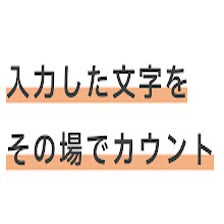 入力した文字を
その場でカウント